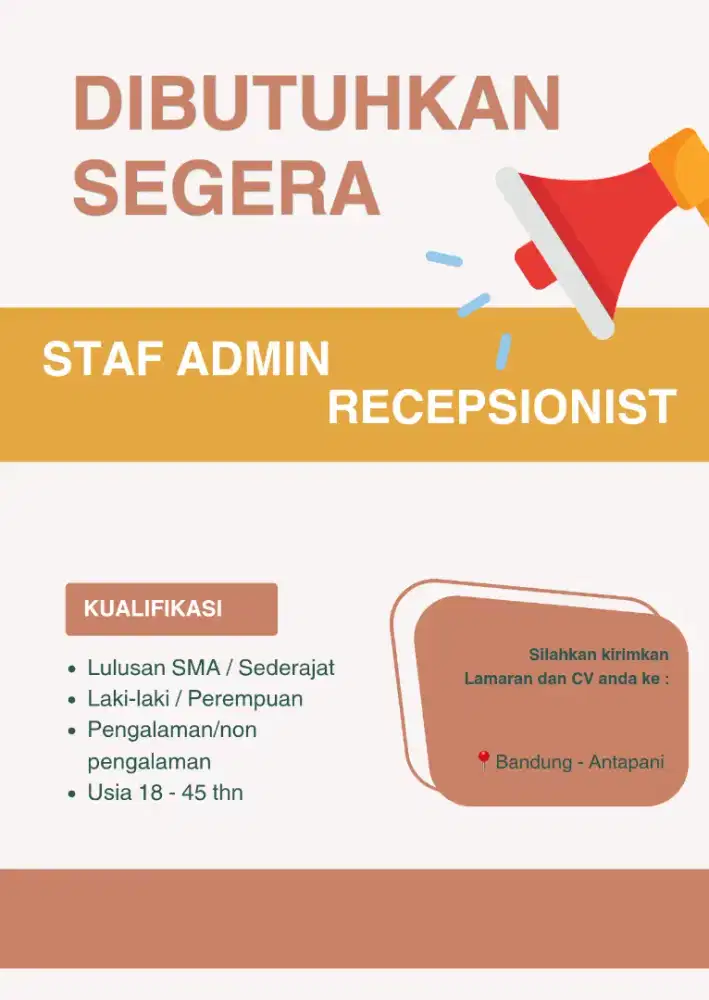 DIBUTUHKAN SEGERA

STAF ADMIN
RECEPSIONIST

KUALIFIKASI

- Lulusan SMA / Sederajat
- Laki-laki / Perempuan
- Pengalaman/non pengalaman
- Usia 18 - 45 thn

Silahkan kirimkan Lamaran dan CV anda ke :

📍Bandung - Antapani